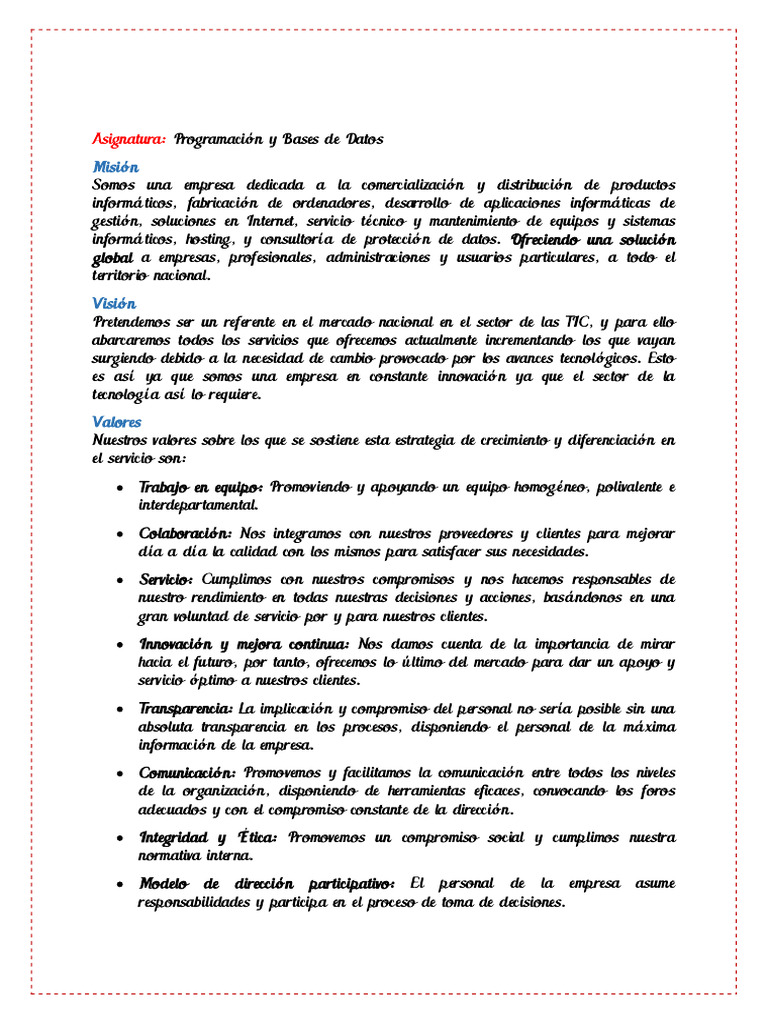 Asignatura: Programación y Bases de Datos

Misión

Somos una empresa dedicada a la comercialización y distribución de productos informáticos, fabricación de ordenadores, desarrollo de aplicaciones informáticas de gestión, soluciones en Internet, servicio técnico y mantenimiento de equipos y sistemas informáticos, hosting, y consultoría de protección de datos. Ofreciendo una solución global a empresas, profesionales, administraciones y usuarios particulares, a todo el territorio nacional.

Visión

Pretendemos ser un referente en el mercado nacional en el sector de las TIC, y para ello abarcaremos todos los servicios que ofrecemos actualmente incrementando los que vayan surgiendo debido a la necesidad de cambio provocado por los avances tecnológicos. Esto es así ya que somos una empresa en constante innovación ya que el sector de la tecnología así lo requiere.

Valores

Nuestros valores sobre los que se sostiene esta estrategia de crecimiento y diferenciación en el servicio son:

• Trabajo en equipo: Promoviendo y apoyando un equipo homogéneo, polivalente e interdepartamental.

• Colaboración: Nos integramos con nuestros proveedores y clientes para mejorar día a día la calidad con los mismos para satisfacer sus necesidades.

• Servicio: Cumplimos con nuestros compromisos y nos hacemos responsables de nuestro rendimiento en todas nuestras decisiones y acciones, basándonos en una gran voluntad de servicio por y para nuestros clientes.

• Innovación y mejora continua: Nos damos cuenta de la importancia de mirar hacia el futuro, por tanto, ofrecemos lo último del mercado para dar un apoyo y servicio óptimo a nuestros clientes.

• Transparencia: La implicación y compromiso del personal no sería posible sin una absoluta transparencia en los procesos, disponiendo el personal de la máxima información de la empresa.

• Comunicación: Promovemos y facilitamos la comunicación entre todos los niveles de la organización, disponiendo de herramientas eficaces, convocando los foros adecuados y con el compromiso constante de la dirección.

• Integridad y Ética: Promovemos un compromiso social y cumplimos nuestra normativa interna.

• Modelo de dirección participativo: El personal de la empresa asume responsabilidades y participa en el proceso de toma de decisiones.